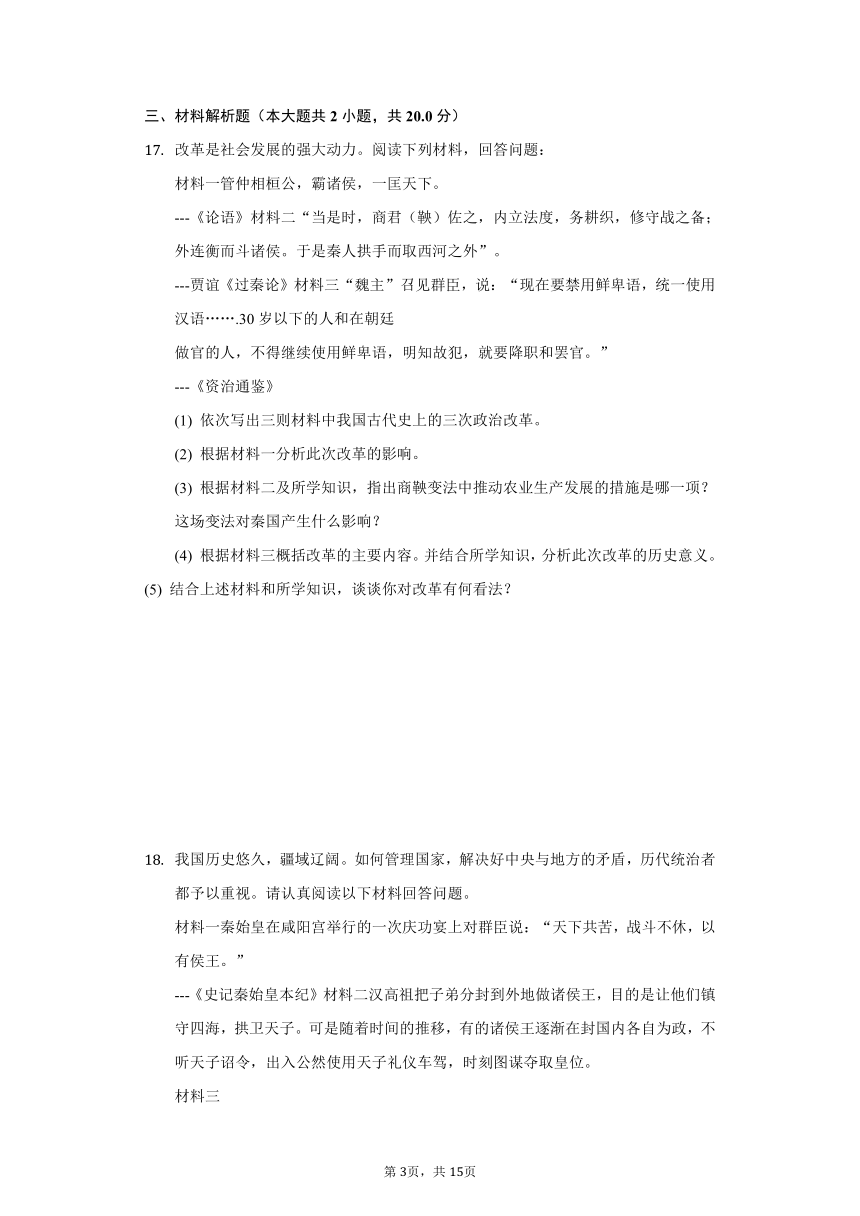 三、材料解析题（本大题共 2 小题，共 20.0 分）

17. 改革是社会发展的强大动力。阅读下列材料，回答问题：

材料一管仲相桓公，霸诸侯，一匡天下。

---《论语》材料二“当是时，商君（鞅）佐之，内立法度，务耕织，修守战之备；外连衡而斗诸侯。于是秦人拱手而取西河之外”。

---贾谊《过秦论》材料三“魏主”召见群臣，说：“现在要禁用鲜卑语，统一使用汉语…….30 岁以下的人和在朝廷

做官的人，不得继续使用鲜卑语，明知故犯，就要降职和罢官。”

---《资治通鉴》

(1) 依次写出三则材料中我国古代史上的三次政治改革。

(2) 根据材料一分析此次改革的影响。

(3) 根据材料二及所学知识，指出商鞅变法中推动农业生产发展的措施是哪一项？这场变法对秦国产生什么影响？

(4) 根据材料三概括改革的主要内容。并结合所学知识，分析此次改革的历史意义。

(5) 结合上述材料和所学知识，谈谈你对改革有何看法？

18. 我国历史悠久，疆域辽阔。如何管理国家，解决好中央与地方的矛盾，历代统治者都予以重视。请认真阅读以下材料回答问题。

材料一秦始皇在咸阳宫举行的一次庆功宴上对群臣说：“天下共苦，战斗不休，以有侯王。”

---《史记秦始皇本纪》材料二汉高祖把子弟分封到外地做诸侯王，目的是让他们镇守四海，拱卫天子。可是随着时间的推移，有的诸侯王逐渐在封国内各自为政，不听天子诏令，出入公然使用天子礼仪车驾，时刻图谋夺取皇位。

材料三

第 3页，共 15页